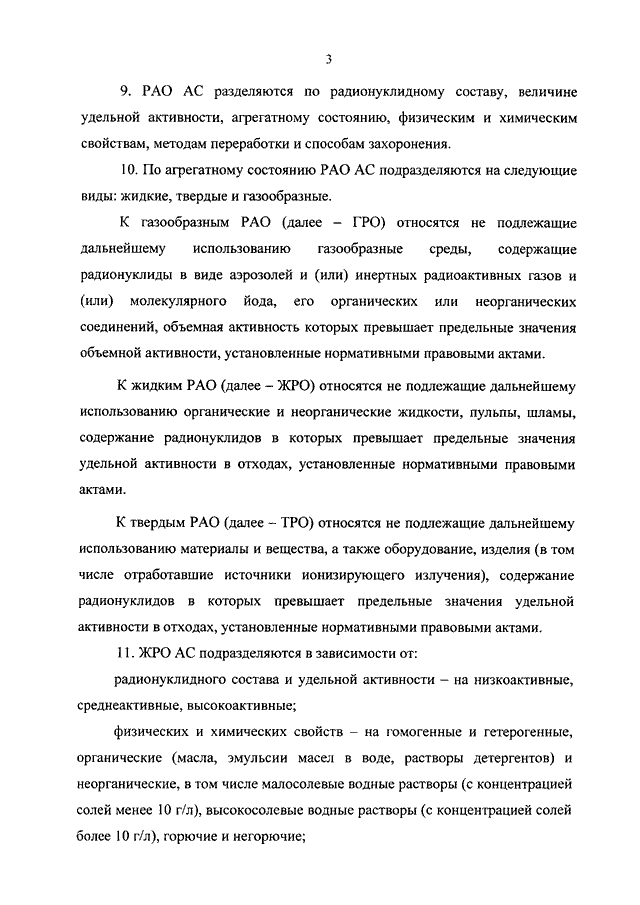 3

9. РАО АС разделяются по радионуклидному составу, величине удельной активности, агрегатному состоянию, физическим и химическим свойствам, методам переработки и способам захоронения.

10. По агрегатному состоянию РАО АС подразделяются на следующие виды: жидкие, твердые и газообразные.

К газообразным РАО (далее – ГРО) относятся не подлежащие дальнейшему использованию газообразные среды, содержащие радионуклиды в виде аэрозолей и (или) инертных радиоактивных газов и (или) молекулярного йода, его органических или неорганических соединений, объемная активность которых превышает предельные значения объемной активности, установленные нормативными правовыми актами.

К жидким РАО (далее – ЖРО) относятся не подлежащие дальнейшему использованию органические и неорганические жидкости, пульпы, шламы, содержание радионуклидов в которых превышает предельные значения удельной активности в отходах, установленные нормативными правовыми актами.

К твердым РАО (далее – ТРО) относятся не подлежащие дальнейшему использованию материалы и вещества, а также оборудование, изделия (в том числе отработавшие источники ионизирующего излучения), содержание радионуклидов в которых превышает предельные значения удельной активности в отходах, установленные нормативными правовыми актами.

11. ЖРО АС подразделяются в зависимости от:

радионуклидного состава и удельной активности – на низкоактивные, среднеактивные, высокоактивные;

физических и химических свойств – на гомогенные и гетерогенные, органические (масла, эмульсии масел в воде, растворы детергентов) и неорганические, в том числе малосолевые водные растворы (с концентрацией солей менее 10 г/л), высокосолевые водные растворы (с концентрацией солей более 10 г/л), горючие и негорючие;